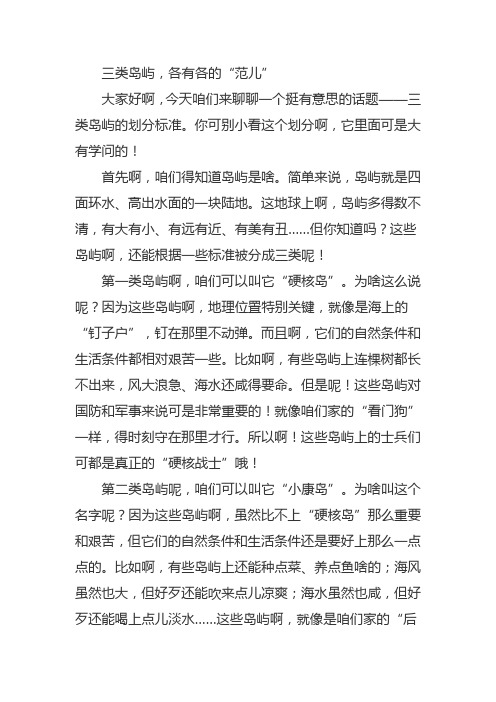 三类岛屿，各有各的“范儿”

大家好啊，今天咱们来聊聊一个挺有意思的话题——三类岛屿的划分标准。你可别小看这个划分啊，它里面可是大有学问的！

首先啊，咱们得知道岛屿是啥。简单来说，岛屿就是四面环水、高出水面的一块陆地。这地球上啊，岛屿多得数不清，有大有小、有远有近、有美有丑……但你知道吗？这些岛屿啊，还能根据一些标准被分成三类呢！

第一类岛屿啊，咱们可以叫它“硬核岛”。为啥这么说呢？因为这些岛屿啊，地理位置特别关键，就像是海上的“钉子户”，钉在那里不动弹。而且啊，它们的自然条件和生活条件都相对艰苦一些。比如啊，有些岛屿上连棵树都长不出来，风大浪急、海水还咸得要命。但是呢！这些岛屿对国防和军事来说可是非常重要的！就像咱们家的“看门狗”一样，得时刻守在那里才行。所以啊！这些岛屿上的士兵们可都是真正的“硬核战士”哦！

第二类岛屿呢，咱们可以叫它“小康岛”。为啥叫这个名字呢？因为这些岛屿啊，虽然比不上“硬核岛”那么重要和艰苦，但它们的自然条件和生活条件还是要好上那么一点点的。比如啊，有些岛屿上还能种点菜、养点鱼啥的；海风虽然也大，但好歹还能吹来点儿凉爽；海水虽然也咸，但好歹还能喝上点儿淡水……这些岛屿啊，就像是咱们家的“后